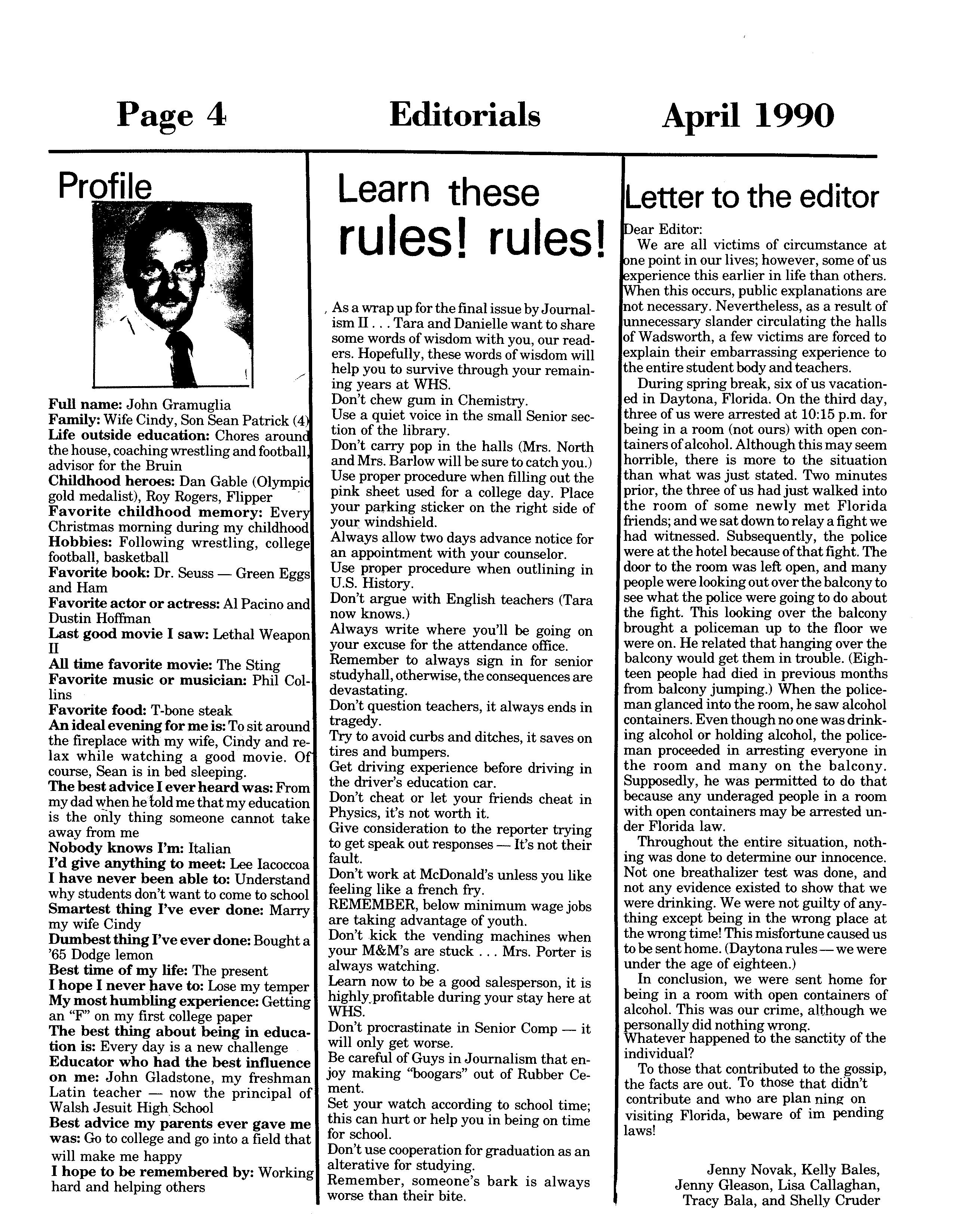 Page 4 Editorials April 1990

Profile

Full name: John Gramuglia
Family: Wife Cindy, Son Sean Patrick (4)
Life outside education: Chores around the house, coaching wrestling and football, advisor for the Bruin
Childhood heroes: Dan Gable (Olympic gold medalist), Roy Rogers, Flipper
Favorite childhood memory: Every Christmas morning during my childhood
Hobbies: Following wrestling, college football, basketball
Favorite book: Dr. Seuss — Green Eggs and Ham
Favorite actor or actress: Al Pacino and Dustin Hoffman
Last good movie I saw: Lethal Weapon II
All time favorite movie: The Sting
Favorite music or musician: Phil Collins
Favorite food: T-bone steak
An ideal evening for me is: To sit around the fireplace with my wife, Cindy and relax while watching a good movie. Of course, Sean is in bed sleeping.
The best advice I ever heard was: From my dad when he told me that my education is the only thing someone cannot take away from me
Nobody knows I'm: Italian
I'd give anything to meet: Lee Iacoccoa
I have never been able to: Understand why students don't want to come to school
Smartest thing I've ever done: Marry my wife Cindy
Dumbest thing I've ever done: Bought a '65 Dodge lemon
Best time of my life: The present
I hope I never have to: Lose my temper
My most humbling experience: Getting an "F" on my first college paper
The best thing about being in education is: Every day is a new challenge
Educator who had the best influence on me: John Gladstone, my freshman Latin teacher — now the principal of Walsh Jesuit High School
Best advice my parents ever gave me was: Go to college and go into a field that will make me happy
I hope to be remembered by: Working hard and helping others

Learn these rules! rules!

As a wrap up for the final issue by Journalism II . . . Tara and Danielle want to share some words of wisdom with you, our readers. Hopefully, these words of wisdom will help you to survive through your remaining years at WHS.
Don't chew gum in Chemistry.
Use a quiet voice in the small Senior section of the library.
Don't carry pop in the halls (Mrs. North and Mrs. Barlow will be sure to catch you.)
Use proper procedure when filling out the pink sheet used for a college day. Place your parking sticker on the right side of your windshield.
Always allow two days advance notice for an appointment with your counselor.
Use proper procedure when outlining in U.S. History.
Don't argue with English teachers (Tara now knows.)
Always write where you'll be going on your excuse for the attendance office.
Remember to always sign in for senior studyhall, otherwise, the consequences are devastating.
Don't question teachers, it always ends in tragedy.
Try to avoid curbs and ditches, it saves on tires and bumpers.
Get driving experience before driving in the driver's education car.
Don't cheat or let your friends cheat in Physics, it's not worth it.
Give consideration to the reporter trying to get speak out responses — It's not their fault.
Don't work at McDonald's unless you like feeling like a french fry.
REMEMBER, below minimum wage jobs are taking advantage of youth.
Don't kick the vending machines when your M&M's are stuck . . . Mrs. Porter is always watching.
Learn now to be a good salesperson, it is highly profitable during your stay here at WHS.
Don't procrastinate in Senior Comp — it will only get worse.
Be careful of Guys in Journalism that enjoy making "boogars" out of Rubber Cement.
Set your watch according to school time; this can hurt or help you in being on time for school.
Don't use cooperation for graduation as an alterative for studying.
Remember, someone's bark is always worse than their bite.

Letter to the editor

Dear Editor:
We are all victims of circumstance at one point in our lives; however, some of us experience this earlier in life than others. When this occurs, public explanations are not necessary. Nevertheless, as a result of unnecessary slander circulating the halls of Wadsworth, a few victims are forced to explain their embarrassing experience to the entire student body and teachers.
During spring break, six of us vacationed in Daytona, Florida. On the third day, three of us were arrested at 10:15 p.m. for being in a room (not ours) with open containers of alcohol. Although this may seem horrible, there is more to the situation than what was just stated. Two minutes prior, the three of us had just walked into the room of some newly met Florida friends; and we sat down to relay a fight we had witnessed. Subsequently, the police were at the hotel because of that fight. The door to the room was left open, and many people were looking out over the balcony to see what the police were going to do about the fight. This looking over the balcony brought a policeman up to the floor we were on. He related that hanging over the balcony would get them in trouble. (Eighteen people had died in previous months from balcony jumping.) When the policeman glanced into the room, he saw alcohol containers. Even though no one was drinking alcohol or holding alcohol, the policeman proceeded in arresting everyone in the room and many on the balcony. Supposedly, he was permitted to do that because any underaged people in a room with open containers may be arrested under Florida law.
Throughout the entire situation, nothing was done to determine our innocence. Not one breathalizer test was done, and not any evidence existed to show that we were drinking. We were not guilty of anything except being in the wrong place at the wrong time! This misfortune caused us to be sent home. (Daytona rules — we were under the age of eighteen.)
In conclusion, we were sent home for being in a room with open containers of alcohol. This was our crime, although we personally did nothing wrong.
Whatever happened to the sanctity of the individual?
To those that contributed to the gossip, the facts are out. To those that didn't contribute and who are plan ning on visiting Florida, beware of im pending laws!

Jenny Novak, Kelly Bales, Jenny Gleason, Lisa Callaghan, Tracy Bala, and Shelly Cruder